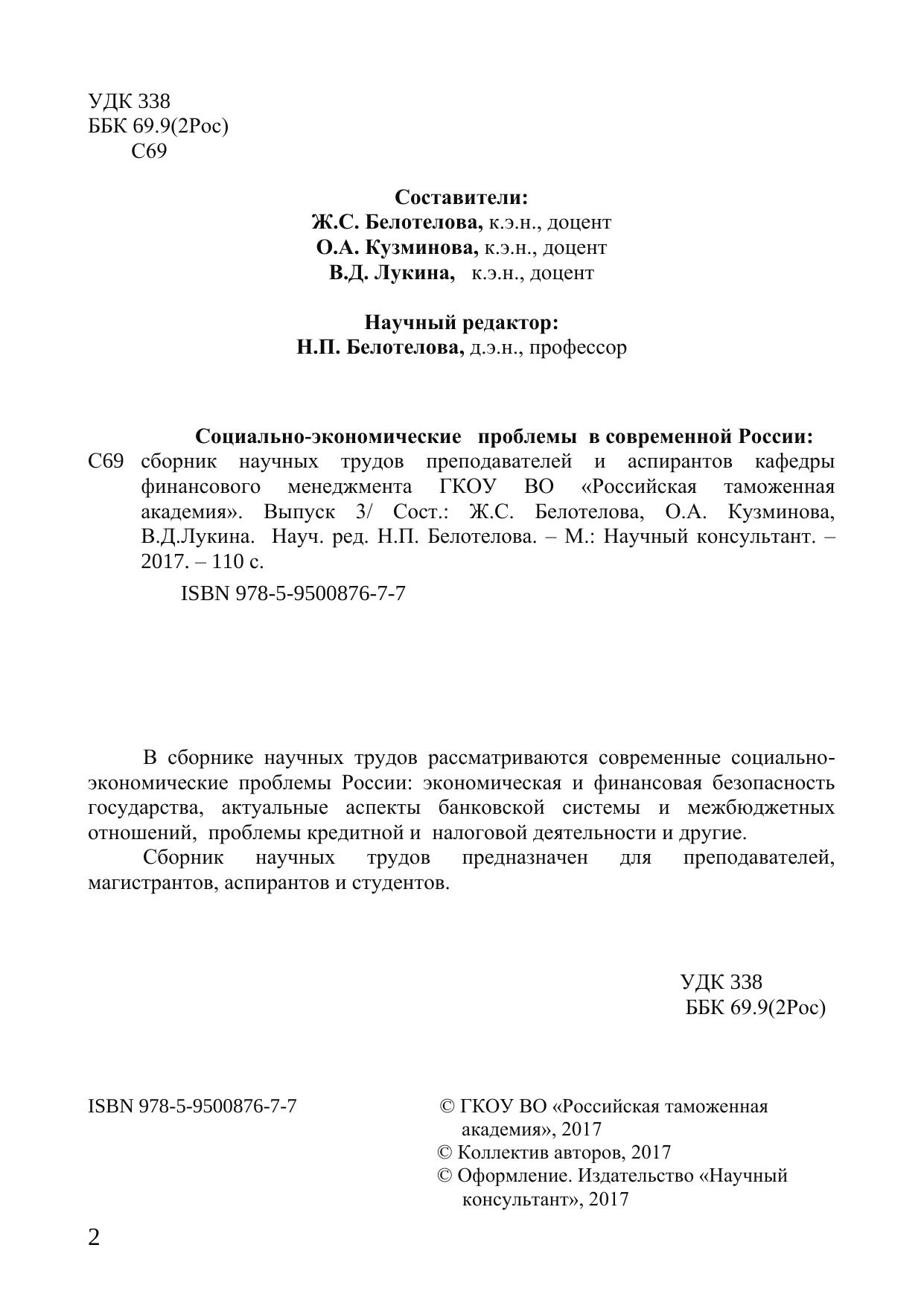 УДК 338
ББК 69.9(2Рос)
С69

Составители:
Ж.С. Белотелова, к.э.н., доцент
О.А. Кузминова, к.э.н., доцент
В.Д. Лукина, к.э.н., доцент

Научный редактор:
Н.П. Белотелова, д.э.н., профессор

Социально-экономические проблемы в современной России:
С69 сборник научных трудов преподавателей и аспирантов кафедры финансового менеджмента ГКОУ ВО «Российская таможенная академия». Выпуск 3/ Сост.: Ж.С. Белотелова, О.А. Кузминова, В.Д.Лукина. Науч. ред. Н.П. Белотелова. – М.: Научный консультант. – 2017. – 110 с.

ISBN 978-5-9500876-7-7

В сборнике научных трудов рассматриваются современные социально-экономические проблемы России: экономическая и финансовая безопасность государства, актуальные аспекты банковской системы и межбюджетных отношений, проблемы кредитной и налоговой деятельности и другие.

Сборник научных трудов предназначен для преподавателей, магистрантов, аспирантов и студентов.

УДК 338
ББК 69.9(2Рос)

ISBN 978-5-9500876-7-7

© ГКОУ ВО «Российская таможенная академия», 2017
© Коллектив авторов, 2017
© Оформление. Издательство «Научный консультант», 2017

2